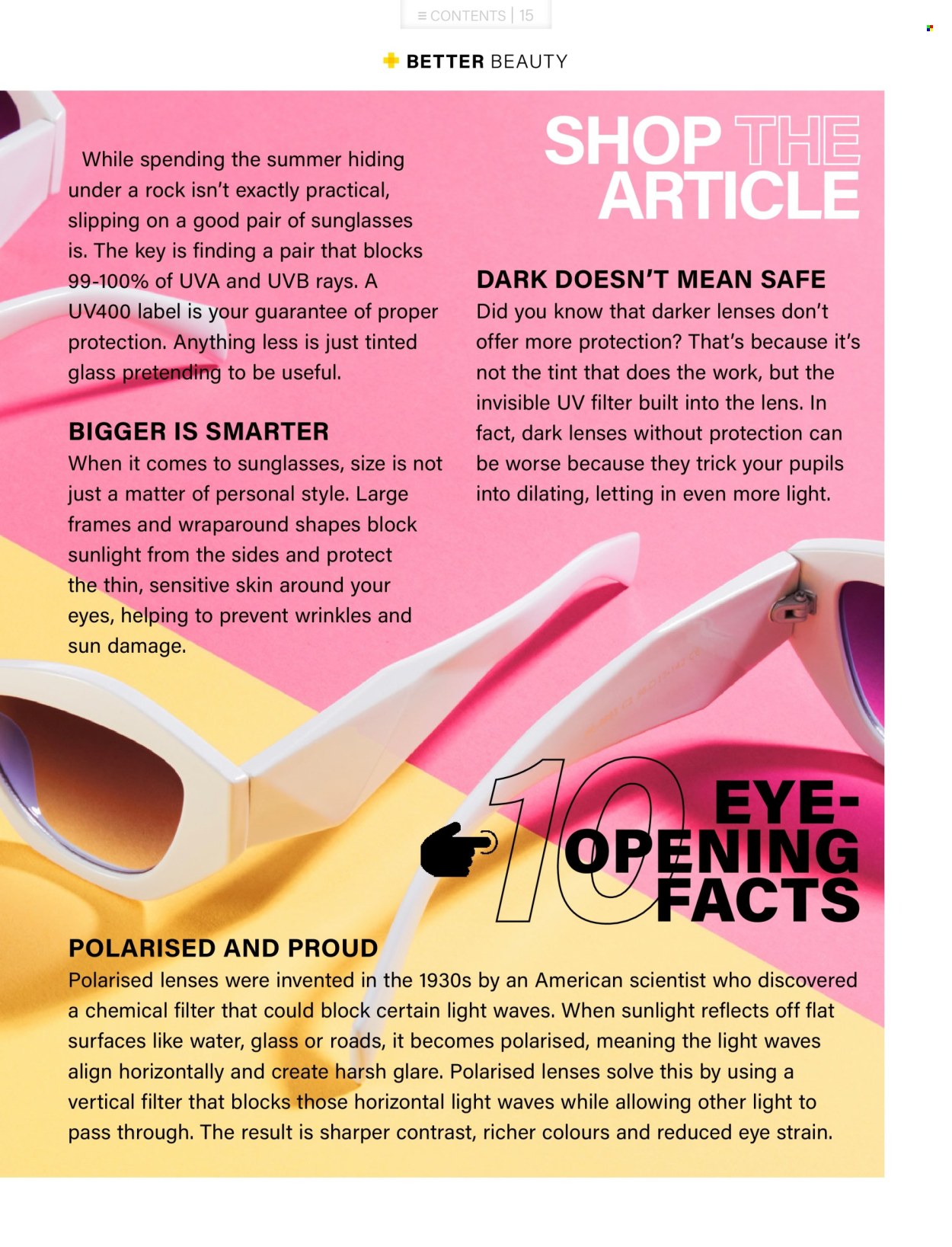 ≡ CONTENTS | 15

BETTER BEAUTY

SHOP THE ARTICLE

While spending the summer hiding under a rock isn't exactly practical, slipping on a good pair of sunglasses is. The key is finding a pair that blocks 99-100% of UVA and UVB rays. A UV400 label is your guarantee of proper protection. Anything less is just tinted glass pretending to be useful.

BIGGER IS SMARTER
When it comes to sunglasses, size is not just a matter of personal style. Large frames and wraparound shapes block sunlight from the sides and protect the thin, sensitive skin around your eyes, helping to prevent wrinkles and sun damage.

DARK DOESN'T MEAN SAFE
Did you know that darker lenses don't offer more protection? That's because it's not the tint that does the work, but the invisible UV filter built into the lens. In fact, dark lenses without protection can be worse because they trick your pupils into dilating, letting in even more light.

10 EYE-OPENING FACTS

POLARISED AND PROUD
Polarised lenses were invented in the 1930s by an American scientist who discovered a chemical filter that could block certain light waves. When sunlight reflects off flat surfaces like water, glass or roads, it becomes polarised, meaning the light waves align horizontally and create harsh glare. Polarised lenses solve this by using a vertical filter that blocks those horizontal light waves while allowing other light to pass through. The result is sharper contrast, richer colours and reduced eye strain.